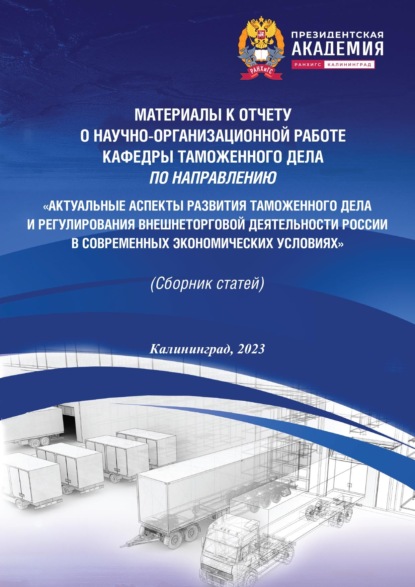 РАНХиГС

ПРЕЗИДЕНТСКАЯ АКАДЕМИЯ
РАНХИГС КАЛИНИНГРАД

МАТЕРИАЛЫ К ОТЧЕТУ О НАУЧНО-ОРГАНИЗАЦИОННОЙ РАБОТЕ КАФЕДРЫ ТАМОЖЕННОГО ДЕЛА ПО НАПРАВЛЕНИЮ

«АКТУАЛЬНЫЕ АСПЕКТЫ РАЗВИТИЯ ТАМОЖЕННОГО ДЕЛА И РЕГУЛИРОВАНИЯ ВНЕШНЕТОРГОВОЙ ДЕЯТЕЛЬНОСТИ РОССИИ В СОВРЕМЕННЫХ ЭКОНОМИЧЕСКИХ УСЛОВИЯХ»

(Сборник статей)

Калининград, 2023